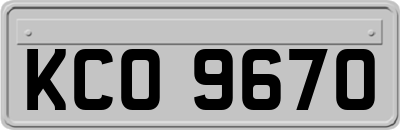 KCO 9670